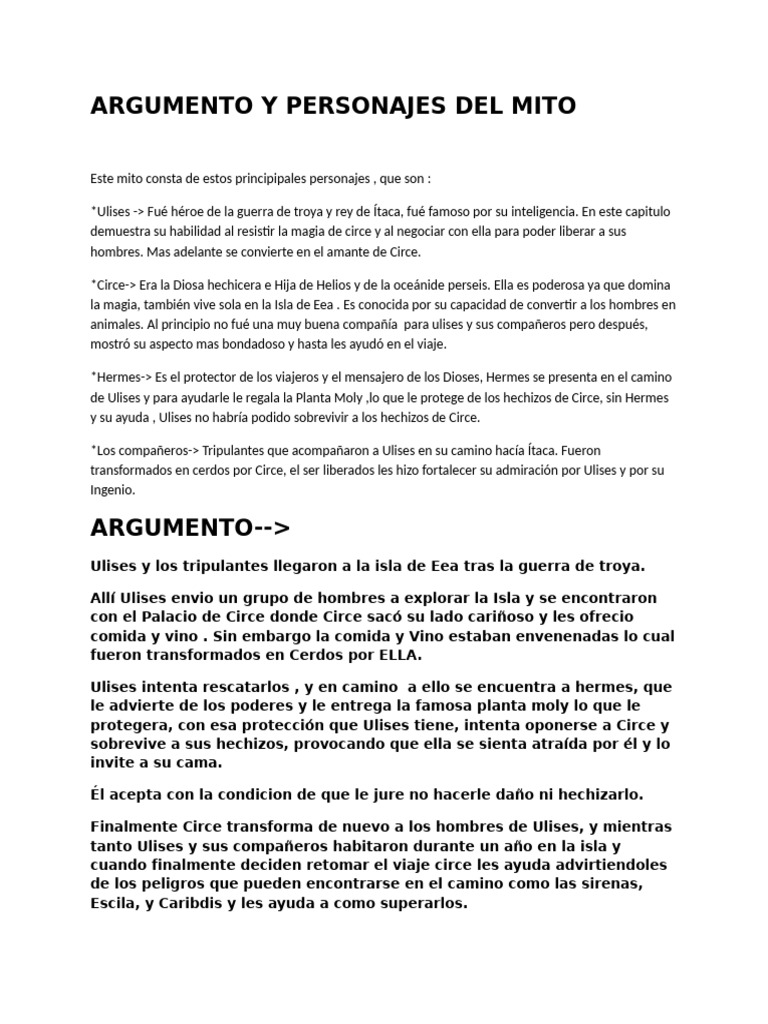 ARGUMENTO Y PERSONAJES DEL MITO

Este mito consta de estos principipales personajes , que son :

*Ulises -> Fué héroe de la guerra de troya y rey de Ítaca, fué famoso por su inteligencia. En este capitulo demuestra su habilidad al resistir la magia de circe y al negociar con ella para poder liberar a sus hombres. Mas adelante se convierte en el amante de Circe.

*Circe-> Era la Diosa hechicera e Hija de Helios y de la oceánide perseis. Ella es poderosa ya que domina la magia, también vive sola en la Isla de Eea . Es conocida por su capacidad de convertir a los hombres en animales. Al principio no fué una muy buena compañía para ulises y sus compañeros pero después, mostró su aspecto mas bondadoso y hasta les ayudó en el viaje.

*Hermes-> Es el protector de los viajeros y el mensajero de los Dioses, Hermes se presenta en el camino de Ulises y para ayudarle le regala la Planta Moly ,lo que le protege de los hechizos de Circe, sin Hermes y su ayuda , Ulises no habría podido sobrevivir a los hechizos de Circe.

*Los compañeros-> Tripulantes que acompañaron a Ulises en su camino hacía Ítaca. Fueron transformados en cerdos por Circe, el ser liberados les hizo fortalecer su admiración por Ulises y por su Ingenio.

ARGUMENTO-->

Ulises y los tripulantes llegaron a la isla de Eea tras la guerra de troya.

Allí Ulises envio un grupo de hombres a explorar la Isla y se encontraron con el Palacio de Circe donde Circe sacó su lado cariñoso y les ofrecio comida y vino . Sin embargo la comida y Vino estaban envenenadas lo cual fueron transformados en Cerdos por ELLA.

Ulises intenta rescatarlos , y en camino a ello se encuentra a hermes, que le advierte de los poderes y le entrega la famosa planta moly lo que le protegera, con esa protección que Ulises tiene, intenta oponerse a Circe y sobrevive a sus hechizos, provocando que ella se sienta atraída por él y lo invite a su cama.

Él acepta con la condicion de que le jure no hacerle daño ni hechizarlo.

Finalmente Circe transforma de nuevo a los hombres de Ulises, y mientras tanto Ulises y sus compañeros habitaron durante un año en la isla y cuando finalmente deciden retomar el viaje circe les ayuda advirtiendoles de los peligros que pueden encontrarse en el camino como las sirenas, Escila, y Caribdis y les ayuda a como superarlos.